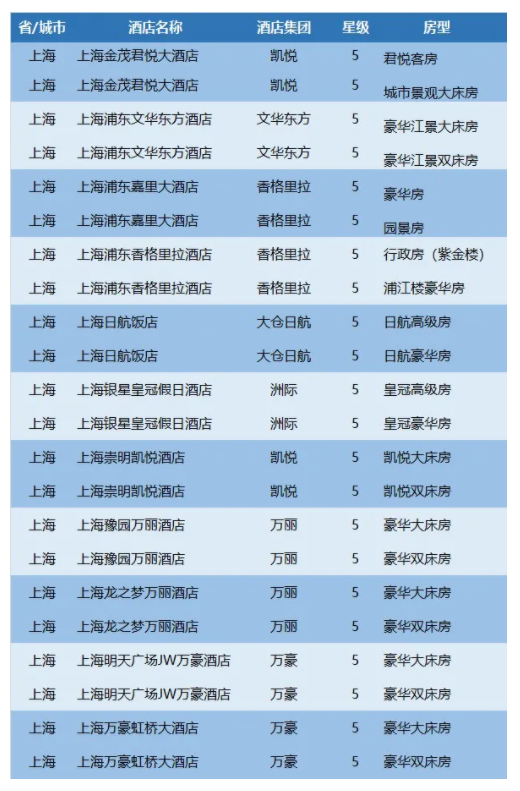 | 省/城市 | 酒店名称 | 酒店集团 | 星级 | 房型 |
|---|---|---|---|---|
| 上海 | 上海金茂君悦大酒店 | 凯悦 | 5 | 君悦客房 |
| 上海 | 上海金茂君悦大酒店 | 凯悦 | 5 | 城市景观大床房 |
| 上海 | 上海浦东文华东方酒店 | 文华东方 | 5 | 豪华江景大床房 |
| 上海 | 上海浦东文华东方酒店 | 文华东方 | 5 | 豪华江景双床房 |
| 上海 | 上海浦东嘉里大酒店 | 香格里拉 | 5 | 豪华房 |
| 上海 | 上海浦东嘉里大酒店 | 香格里拉 | 5 | 园景房 |
| 上海 | 上海浦东香格里拉酒店 | 香格里拉 | 5 | 行政房（紫金楼） |
| 上海 | 上海浦东香格里拉酒店 | 香格里拉 | 5 | 浦江楼豪华房 |
| 上海 | 上海日航饭店 | 大仓日航 | 5 | 日航高级房 |
| 上海 | 上海日航饭店 | 大仓日航 | 5 | 日航豪华房 |
| 上海 | 上海银星皇冠假日酒店 | 洲际 | 5 | 皇冠高级房 |
| 上海 | 上海银星皇冠假日酒店 | 洲际 | 5 | 皇冠豪华房 |
| 上海 | 上海崇明凯悦酒店 | 凯悦 | 5 | 凯悦大床房 |
| 上海 | 上海崇明凯悦酒店 | 凯悦 | 5 | 凯悦双床房 |
| 上海 | 上海豫园万丽酒店 | 万丽 | 5 | 豪华大床房 |
| 上海 | 上海豫园万丽酒店 | 万丽 | 5 | 豪华双床房 |
| 上海 | 上海龙之梦万丽酒店 | 万丽 | 5 | 豪华大床房 |
| 上海 | 上海龙之梦万丽酒店 | 万丽 | 5 | 豪华双床房 |
| 上海 | 上海明天广场JW万豪酒店 | 万豪 | 5 | 豪华大床房 |
| 上海 | 上海明天广场JW万豪酒店 | 万豪 | 5 | 豪华双床房 |
| 上海 | 上海万豪虹桥大酒店 | 万豪 | 5 | 豪华大床房 |
| 上海 | 上海万豪虹桥大酒店 | 万豪 | 5 | 豪华双床房 |